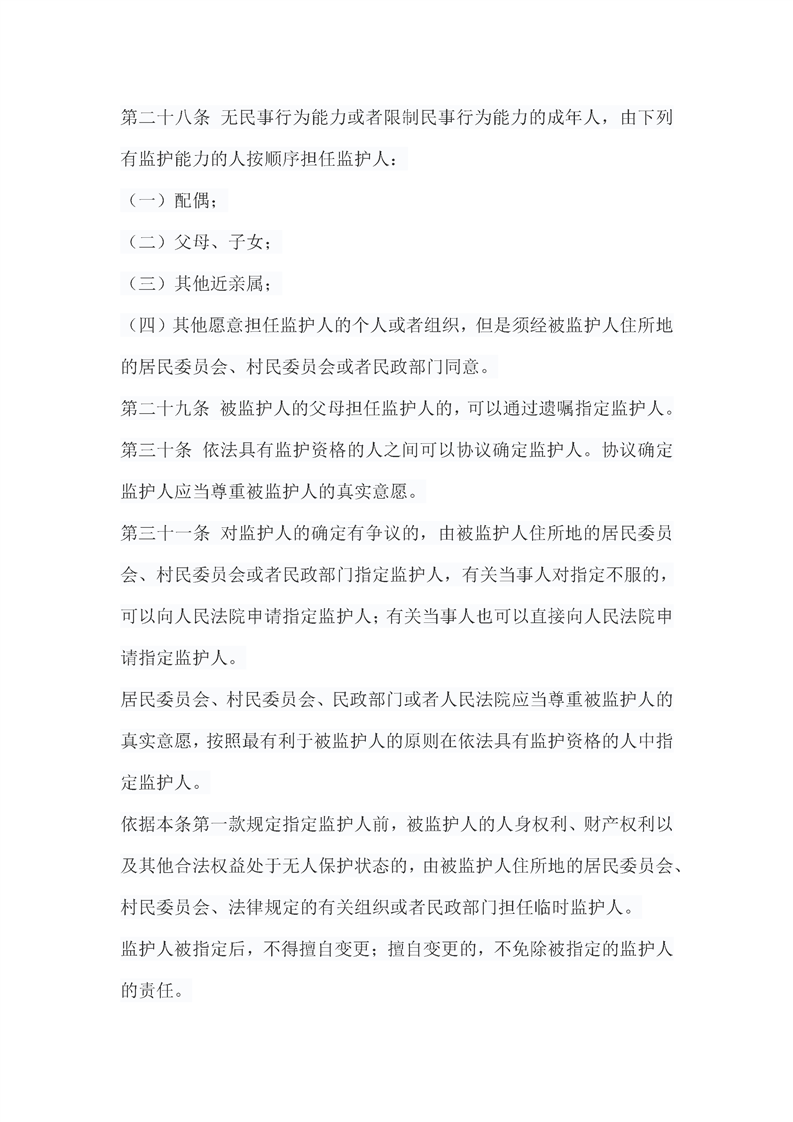 第二十八条 无民事行为能力或者限制民事行为能力的成年人，由下列有监护能力的人按顺序担任监护人：

（一）配偶；

（二）父母、子女；

（三）其他近亲属；

（四）其他愿意担任监护人的个人或者组织，但是须经被监护人住所地的居民委员会、村民委员会或者民政部门同意。

第二十九条 被监护人的父母担任监护人的，可以通过遗嘱指定监护人。

第三十条 依法具有监护资格的人之间可以协议确定监护人。协议确定监护人应当尊重被监护人的真实意愿。

第三十一条 对监护人的确定有争议的，由被监护人住所地的居民委员会、村民委员会或者民政部门指定监护人，有关当事人对指定不服的，可以向人民法院申请指定监护人；有关当事人也可以直接向人民法院申请指定监护人。

居民委员会、村民委员会、民政部门或者人民法院应当尊重被监护人的真实意愿，按照最有利于被监护人的原则在依法具有监护资格的人中指定监护人。

依据本条第一款规定指定监护人前，被监护人的人身权利、财产权利以及其他合法权益处于无人保护状态的，由被监护人住所地的居民委员会、村民委员会、法律规定的有关组织或者民政部门担任临时监护人。

监护人被指定后，不得擅自变更；擅自变更的，不免除被指定的监护人的责任。